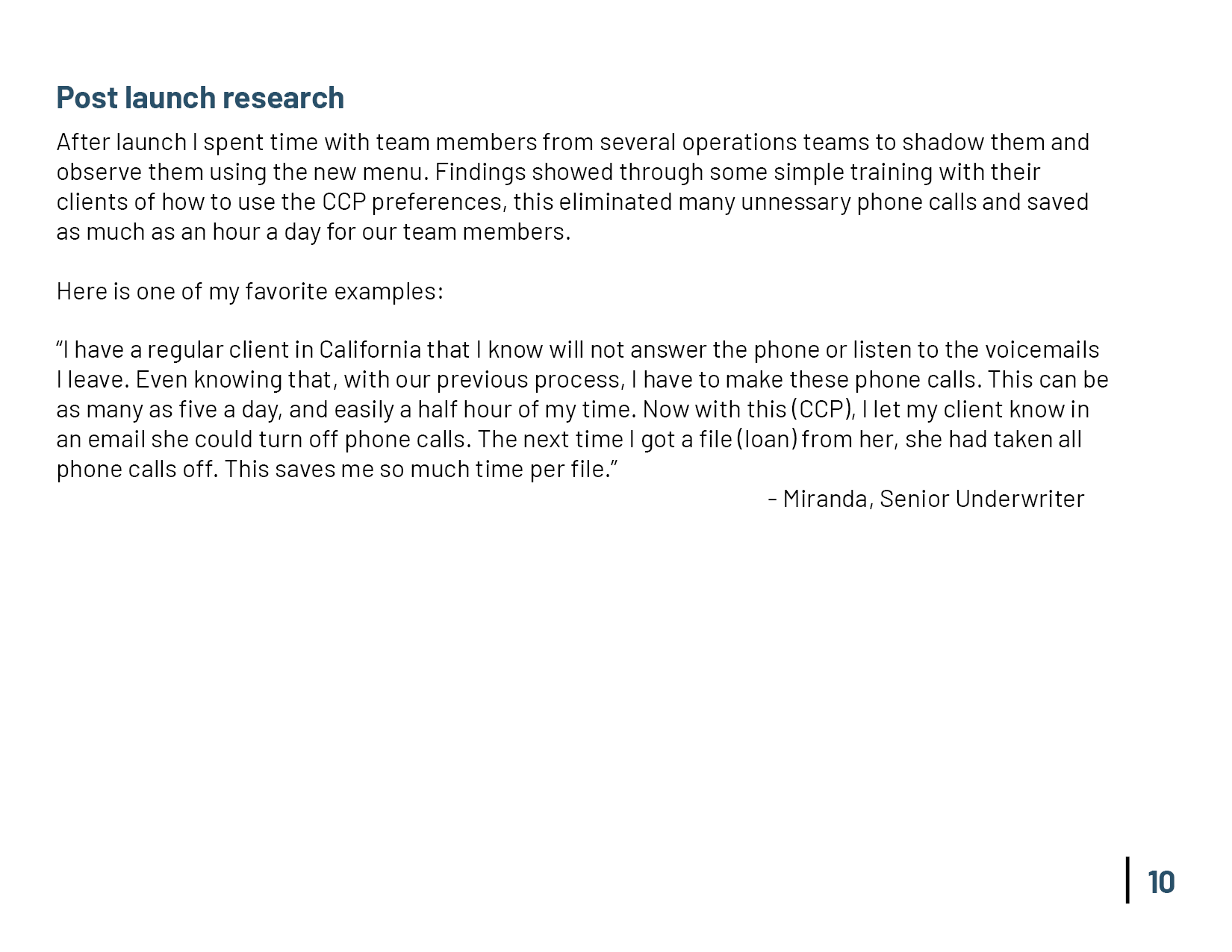 Post launch research

After launch I spent time with team members from several operations teams to shadow them and observe them using the new menu. Findings showed through some simple training with their clients of how to use the CCP preferences, this eliminated many unnessary phone calls and saved as much as an hour a day for our team members.

Here is one of my favorite examples:

"I have a regular client in California that I know will not answer the phone or listen to the voicemails I leave. Even knowing that, with our previous process, I have to make these phone calls. This can be as many as five a day, and easily a half hour of my time. Now with this (CCP), I let my client know in an email she could turn off phone calls. The next time I got a file (loan) from her, she had taken all phone calls off. This saves me so much time per file."

- Miranda, Senior Underwriter

10